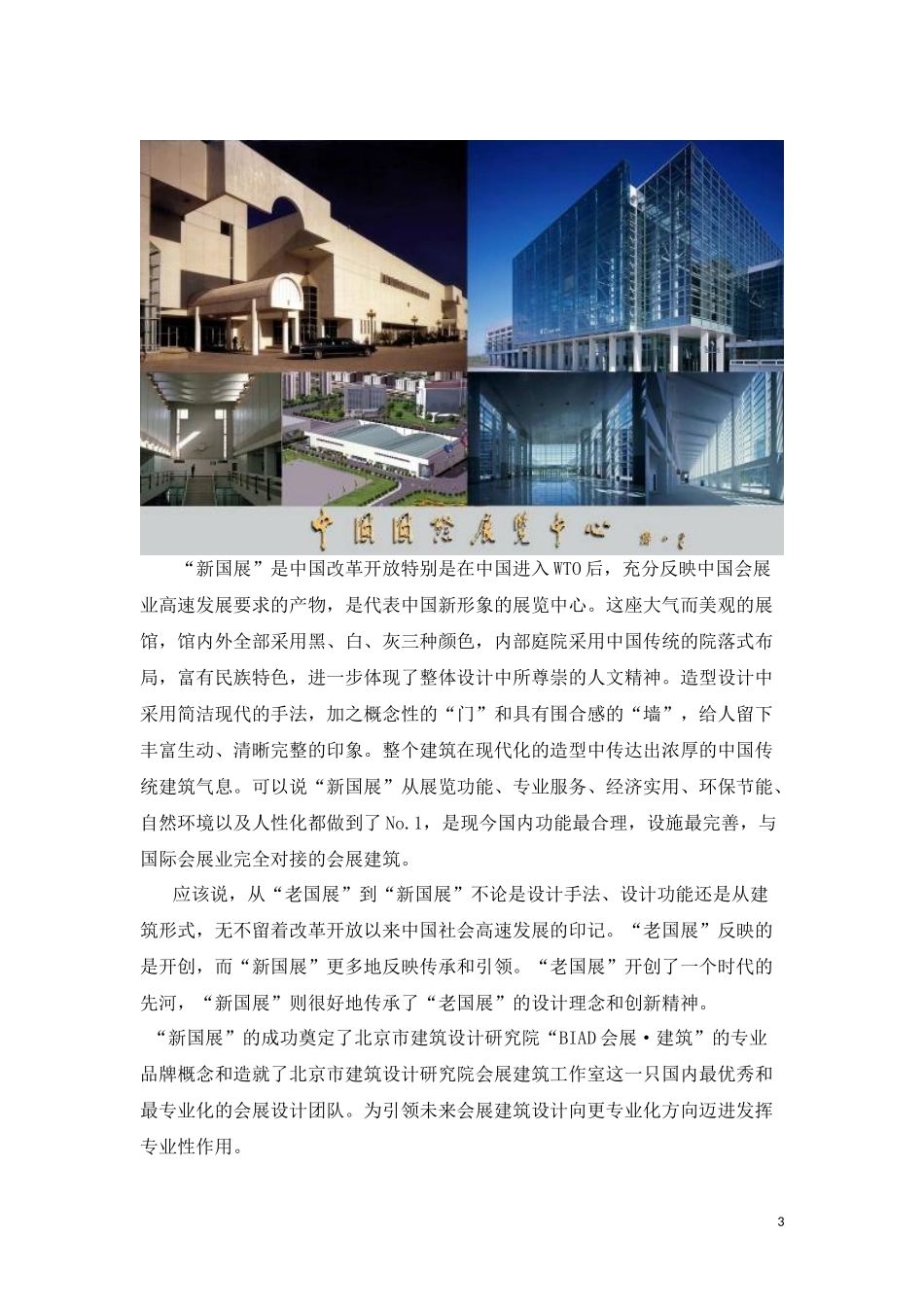 中国国际展览中心

“新国展”是中国改革开放特别是在中国进入WTO后，充分反映中国会展业高速发展要求的产物，是代表中国新形象的展览中心。这座大气而美观的展馆，馆内外全部采用黑、白、灰三种颜色，内部庭院采用中国传统的院落式布局，富有民族特色，进一步体现了整体设计中所尊崇的人文精神。造型设计中采用简洁现代的手法，加之概念性的“门”和具有围合感的“墙”，给人留下丰富生动、清晰完整的印象。整个建筑在现代化的造型中传达出浓厚的中国传统建筑气息。可以说“新国展”从展览功能、专业服务、经济实用、环保节能、自然环境以及人性化都做到了No.1，是现今国内功能最合理，设施最完善，与国际会展业完全对接的会展建筑。

应该说，从“老国展”到“新国展”不论是设计手法、设计功能还是从建筑形式，无不留着改革开放以来中国社会高速发展的印记。“老国展”反映的是开创，而“新国展”更多地反映传承和引领。“老国展”开创了一个时代的先河，“新国展”则很好地传承了“老国展”的设计理念和创新精神。

“新国展”的成功奠定了北京市建筑设计研究院“BIAD会展·建筑”的专业品牌概念和造就了北京市建筑设计研究院会展建筑工作室这一只国内最优秀和最专业化的会展设计团队。为引领未来会展建筑设计向更专业化方向迈进发挥专业性作用。

3